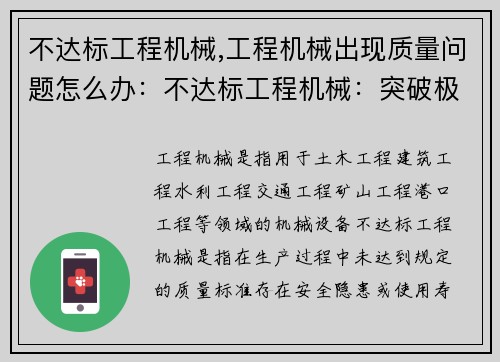 不达标工程机械,工程机械出现质量问题怎么办：不达标工程机械：突破极

工程机械是指用于土木工程建筑工程水利工程交通工程矿山工程港口工程等领域的机械设备不达标工程机械是指在生产过程中未达到规定的质量标准存在安全隐患或使用寿